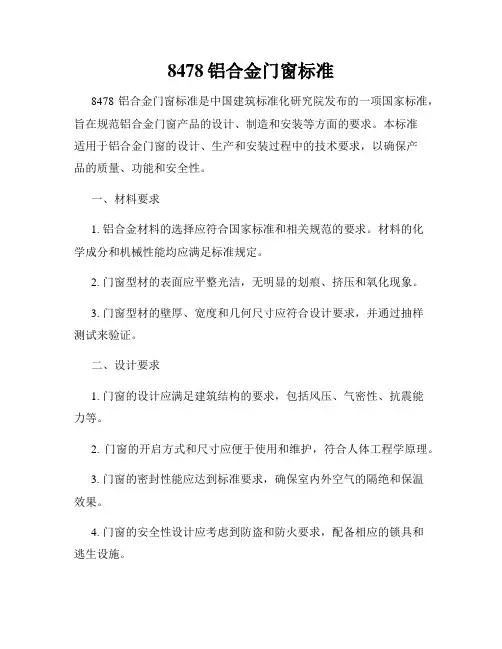 8478 铝合金门窗标准

8478 铝合金门窗标准是中国建筑标准化研究院发布的一项国家标准，旨在规范铝合金门窗产品的设计、制造和安装等方面的要求。本标准适用于铝合金门窗的设计、生产和安装过程中的技术要求，以确保产品的质量、功能和安全性。

一、材料要求

1. 铝合金材料的选择应符合国家标准和相关规范的要求。材料的化学成分和机械性能均应满足标准规定。

2. 门窗型材的表面应平整光洁，无明显的划痕、挤压和氧化现象。

3. 门窗型材的壁厚、宽度和几何尺寸应符合设计要求，并通过抽样测试来验证。

二、设计要求

1. 门窗的设计应满足建筑结构的要求，包括风压、气密性、抗震能力等。

2. 门窗的开启方式和尺寸应便于使用和维护，符合人体工程学原理。

3. 门窗的密封性能应达到标准要求，确保室内外空气的隔绝和保温效果。

4. 门窗的安全性设计应考虑到防盗和防火要求，配备相应的锁具和逃生设施。